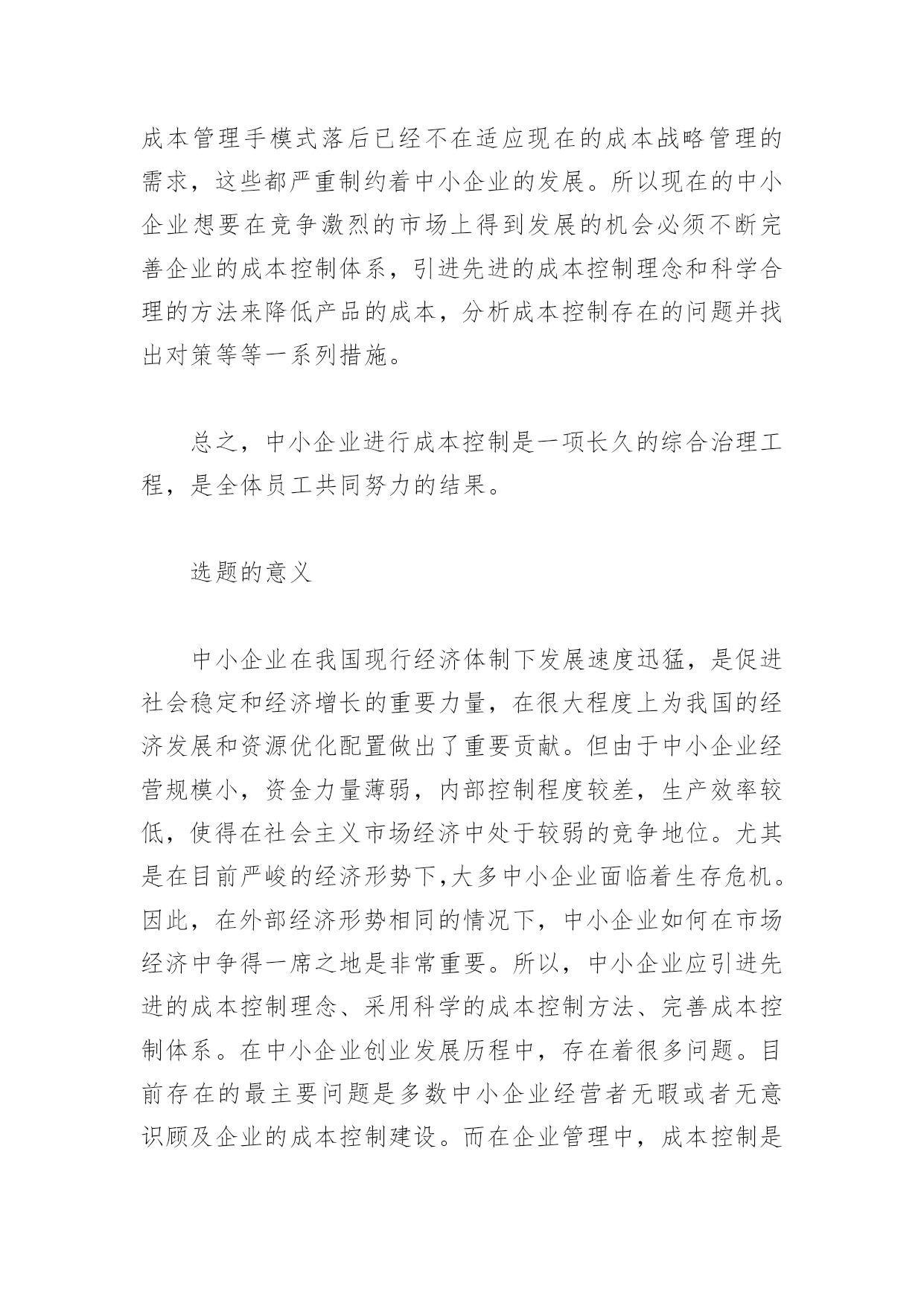 成本管理手模式落后已经不在适应现在的成本战略管理的需求，这些都严重制约着中小企业的发展。所以现在的中小企业想要在竞争激烈的市场上得到发展的机会必须不断完善企业的成本控制体系，引进先进的成本控制理念和科学合理的方法来降低产品的成本，分析成本控制存在的问题并找出对策等等一系列措施。

总之，中小企业进行成本控制是一项长久的综合治理工程，是全体员工共同努力的结果。

选题的意义

中小企业在我国现行经济体制下发展速度迅猛，是促进社会稳定和经济增长的重要力量，在很大程度上为我国的经济发展和资源优化配置做出了重要贡献。但由于中小企业经营规模小，资金力量薄弱，内部控制程度较差，生产效率较低，使得在社会主义市场经济中处于较弱的竞争地位。尤其是在目前严峻的经济形势下,大多中小企业面临着生存危机。因此，在外部经济形势相同的情况下，中小企业如何在市场经济中争得一席之地是非常重要。所以，中小企业应引进先进的成本控制理念、采用科学的成本控制方法、完善成本控制体系。在中小企业创业发展历程中，存在着很多问题。目前存在的最主要问题是多数中小企业经营者无暇或者无意识顾及企业的成本控制建设。而在企业管理中，成本控制是